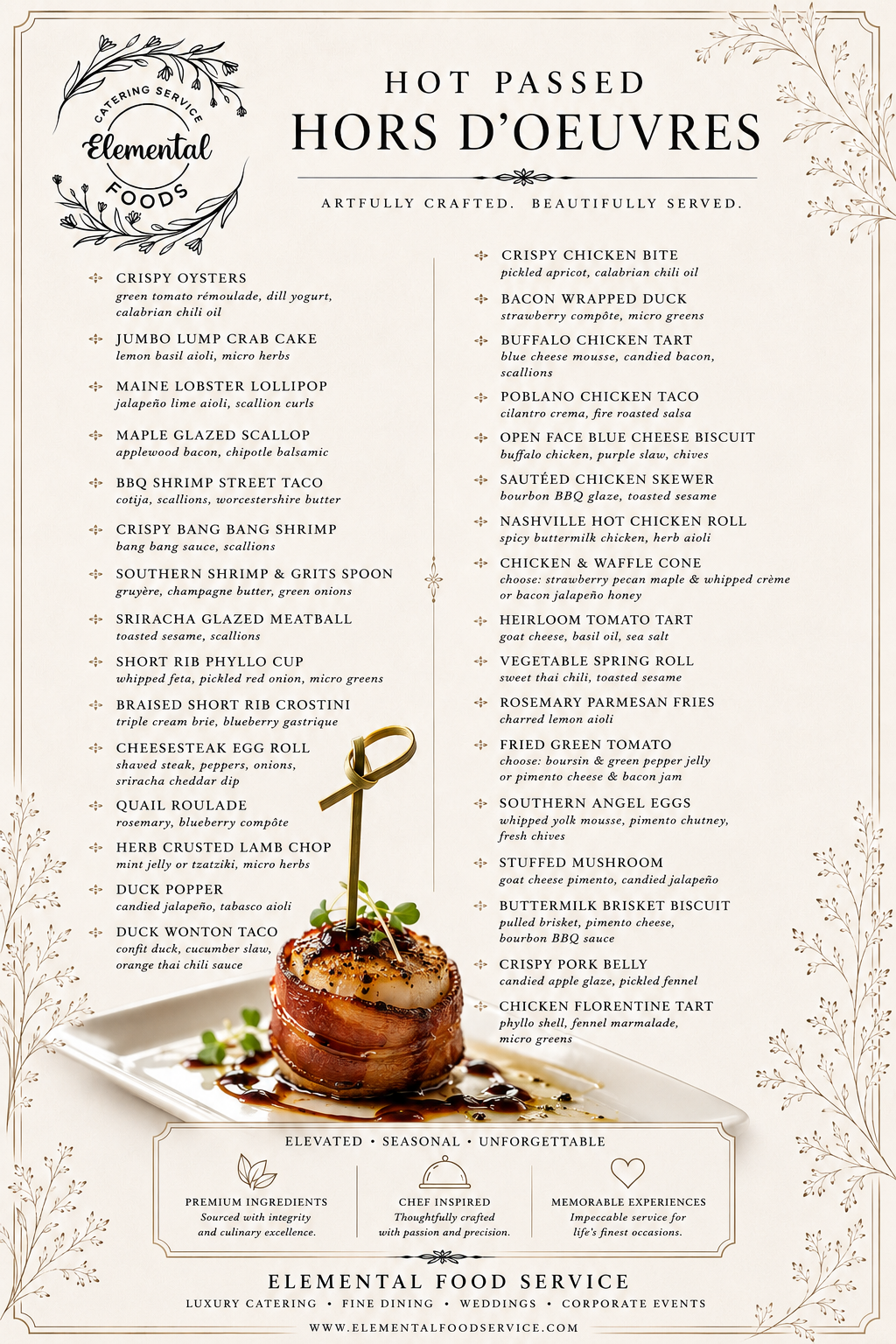 CATERING SERVICE
Elemental
FOODS

HOT PASSED
HORS D'OEUVRES

ARTFULLY CRAFTED. BEAUTIFULLY SERVED.

CRISPY OYSTERS
green tomato rémoulade, dill yogurt, calabrian chili oil

JUMBO LUMP CRAB CAKE
lemon basil aioli, micro herbs

MAINE LOBSTER LOLLIPOP
jalapeño lime aioli, scallion curls

MAPLE GLAZED SCALLOP
applewood bacon, chipotle balsamic

BBQ SHRIMP STREET TACO
cotija, scallions, worcestershire butter

CRISPY BANG BANG SHRIMP
bang bang sauce, scallions

SOUTHERN SHRIMP & GRITS SPOON
gruyère, champagne butter, green onions

SRIRACHA GLAZED MEATBALL
toasted sesame, scallions

SHORT RIB PHYLLO CUP
whipped feta, pickled red onion, micro greens

BRAISED SHORT RIB CROSTINI
triple cream brie, blueberry gastrique

CHEESESTEAK EGG ROLL
shaved steak, peppers, onions, sriracha cheddar dip

QUAIL ROULADE
rosemary, blueberry compôte

HERB CRUSTED LAMB CHOP
mint jelly or tzatziki, micro herbs

DUCK POPPER
candied jalapeño, tabasco aioli

DUCK WONTON TACO
confit duck, cucumber slaw, orange thai chili sauce

CRISPY CHICKEN BITE
pickled apricot, calabrian chili oil

BACON WRAPPED DUCK
strawberry compôte, micro greens

BUFFALO CHICKEN TART
blue cheese mousse, candied bacon, scallions

POBLANO CHICKEN TACO
cilantro crema, fire roasted salsa

OPEN FACE BLUE CHEESE BISCUIT
buffalo chicken, purple slaw, chives

SAUTÉED CHICKEN SKEWER
bourbon BBQ glaze, toasted sesame

NASHVILLE HOT CHICKEN ROLL
spicy buttermilk chicken, herb aioli

CHICKEN & WAFFLE CONE
choose: strawberry pecan maple & whipped crème or bacon jalapeño honey

HEIRLOOM TOMATO TART
goat cheese, basil oil, sea salt

VEGETABLE SPRING ROLL
sweet thai chili, toasted sesame

ROSEMARY PARMESAN FRIES
charred lemon aioli

FRIED GREEN TOMATO
choose: boursin & green pepper jelly or pimento cheese & bacon jam

SOUTHERN ANGEL EGGS
whipped yolk mousse, pimento chutney, fresh chives

STUFFED MUSHROOM
goat cheese pimento, candied jalapeño

BUTTERMILK BRISKET BISCUIT
pulled brisket, pimento cheese, bourbon BBQ sauce

CRISPY PORK BELLY
candied apple glaze, pickled fennel

CHICKEN FLORENTINE TART
phyllo shell, fennel marmalade, micro greens

ELEVATED • SEASONAL • UNFORGETTABLE

PREMIUM INGREDIENTS
Sourced with integrity and culinary excellence.

CHEF INSPIRED
Thoughtfully crafted with passion and precision.

MEMORABLE EXPERIENCES
Impeccable service for life's finest occasions.

ELEMENTAL FOOD SERVICE
LUXURY CATERING • FINE DINING • WEDDINGS • CORPORATE EVENTS
WWW.ELEMENTALFOODSERVICE.COM